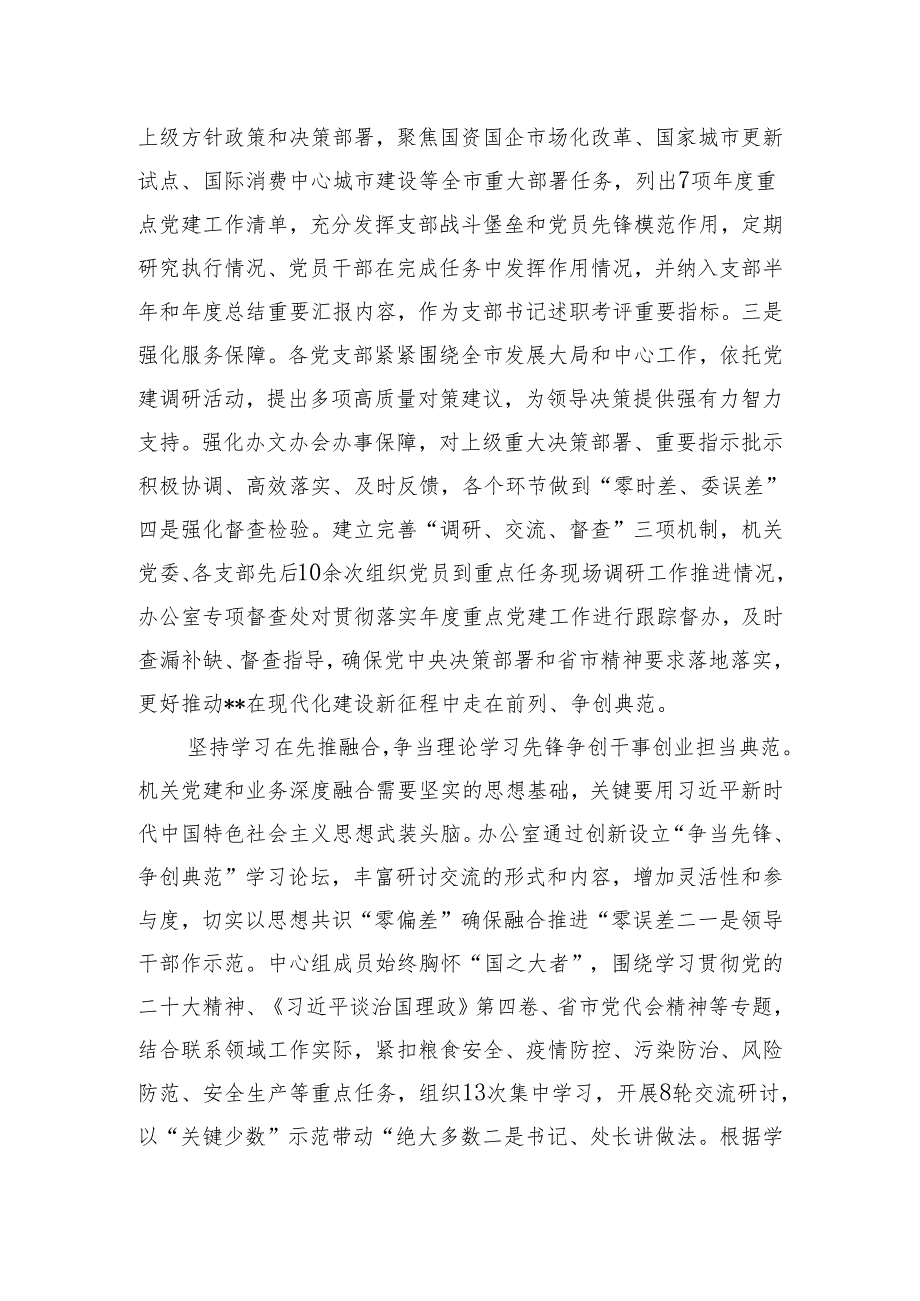 上级方针政策和决策部署，聚焦国资国企市场化改革、国家城市更新试点、国际消费中心城市建设等全市重大部署任务，列出7项年度重点党建工作清单，充分发挥支部战斗堡垒和党员先锋模范作用，定期研究执行情况、党员干部在完成任务中发挥作用情况，并纳入支部半年和年度总结重要汇报内容，作为支部书记述职考评重要指标。三是强化服务保障。各党支部紧紧围绕全市发展大局和中心工作，依托党建调研活动，提出多项高质量对策建议，为领导决策提供强有力智力支持。强化办文办会办事保障，对上级重大决策部署、重要指示批示积极协调、高效落实、及时反馈，各个环节做到“零时差、委误差”四是强化督查检验。建立完善“调研、交流、督查”三项机制，机关党委、各支部先后10余次组织党员到重点任务现场调研工作推进情况，办公室专项督查处对贯彻落实年度重点党建工作进行跟踪督办，及时查漏补缺、督查指导，确保党中央决策部署和省市精神要求落地落实，更好推动**在现代化建设新征程中走在前列、争创典范。

坚持学习在先推融合，争当理论学习先锋争创干事创业担当典范。机关党建和业务深度融合需要坚实的思想基础，关键要用习近平新时代中国特色社会主义思想武装头脑。办公室通过创新设立“争当先锋、争创典范”学习论坛，丰富研讨交流的形式和内容，增加灵活性和参与度，切实以思想共识“零偏差”确保融合推进“零误差二一是领导干部作示范。中心组成员始终胸怀“国之大者”，围绕学习贯彻党的二十大精神、《习近平谈治国理政》第四卷、省市党代会精神等专题，结合联系领域工作实际，紧扣粮食安全、疫情防控、污染防治、风险防范、安全生产等重点任务，组织13次集中学习，开展8轮交流研讨，以“关键少数”示范带动“绝大多数二是书记、处长讲做法。根据学